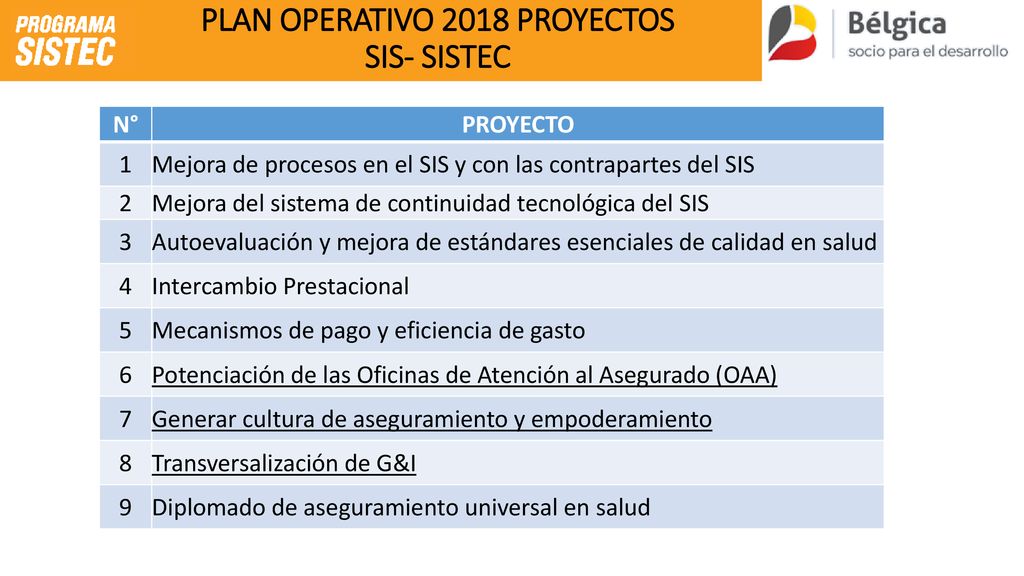 PROGRAMA SISTEC

PLAN OPERATIVO 2018 PROYECTOS
SIS- SISTEC

Bélgica
socio para el desarrollo

| N° | PROYECTO |
|---|---|
| 1 | Mejora de procesos en el SIS y con las contrapartes del SIS |
| 2 | Mejora del sistema de continuidad tecnológica del SIS |
| 3 | Autoevaluación y mejora de estándares esenciales de calidad en salud |
| 4 | Intercambio Prestacional |
| 5 | Mecanismos de pago y eficiencia de gasto |
| 6 | Potenciación de las Oficinas de Atención al Asegurado (OAA) |
| 7 | Generar cultura de aseguramiento y empoderamiento |
| 8 | Transversalización de G&I |
| 9 | Diplomado de aseguramiento universal en salud |